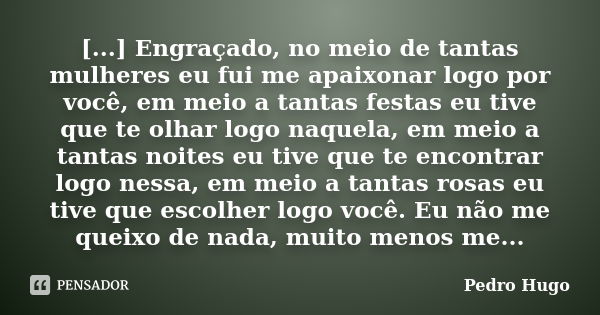 [...] Engraçado, no meio de tantas mulheres eu fui me apaixonar logo por você, em meio a tantas festas eu tive que te olhar logo naquela, em meio a tantas noites eu tive que te encontrar logo nessa, em meio a tantas rosas eu tive que escolher logo você. Eu não me queixo de nada, muito menos me...

PENSADOR

Pedro Hugo